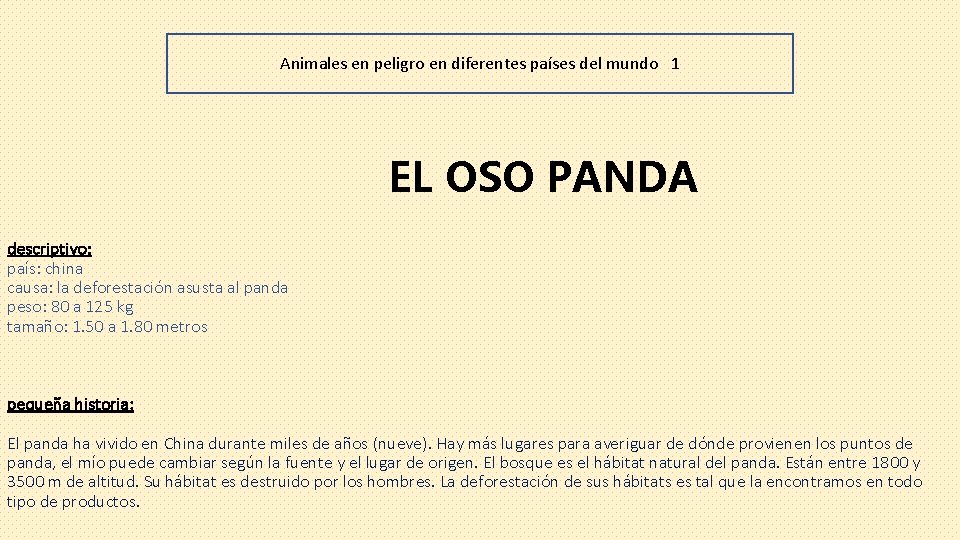 Animales en peligro en diferentes países del mundo 1

EL OSO PANDA

descriptivo:
país: china
causa: la deforestación asusta al panda
peso: 80 a 125 kg
tamaño: 1.50 a 1.80 metros

pequeña historia:

El panda ha vivido en China durante miles de años (nueve). Hay más lugares para averiguar de dónde provienen los puntos de panda, el mío puede cambiar según la fuente y el lugar de origen. El bosque es el hábitat natural del panda. Están entre 1800 y 3500 m de altitud. Su hábitat es destruido por los hombres. La deforestación de sus hábitats es tal que la encontramos en todo tipo de productos.